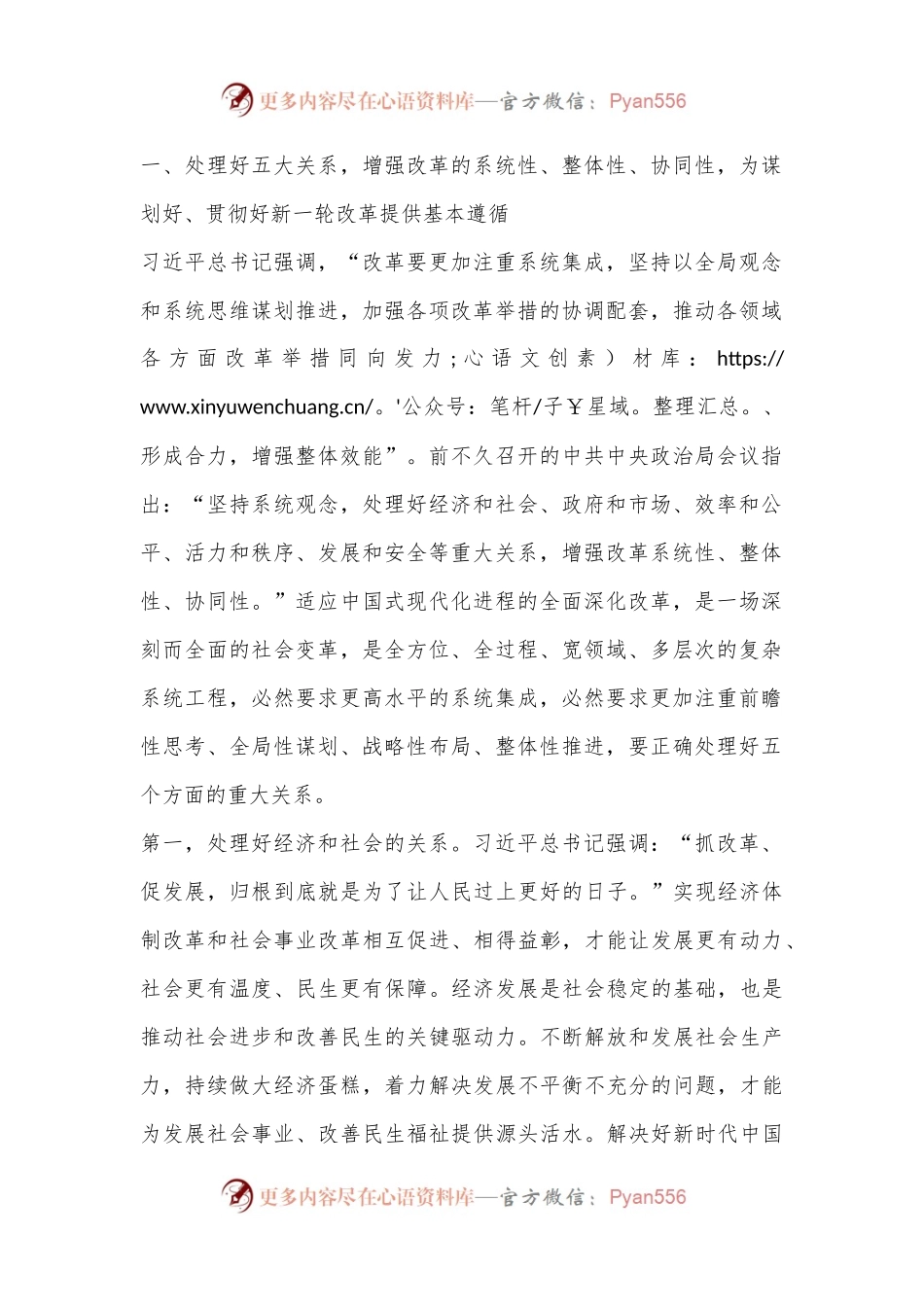 更多内容尽在心语资料库—官方微信：Pyan556

一、处理好五大关系，增强改革的系统性、整体性、协同性，为谋划好、贯彻好新一轮改革提供基本遵循

习近平总书记强调，“改革要更加注重系统集成，坚持以全局观念和系统思维谋划推进，加强各项改革举措的协调配套，推动各领域各方面改革举措同向发力；心语文创素）材库：https://www.xinyuwenchuang.cn/。'公众号：笔杆/子Y星域。整理汇总。、形成合力，增强整体效能”。前不久召开的中共中央政治局会议指出：“坚持系统观念，处理好经济和社会、政府和市场、效率和公平、活力和秩序、发展和安全等重大关系，增强改革系统性、整体性、协同性。”适应中国式现代化进程的全面深化改革，是一场深刻而全面的社会变革，是全方位、全过程、宽领域、多层次的复杂系统工程，必然要求更高水平的系统集成，必然要求更加注重前瞻性思考、全局性谋划、战略性布局、整体性推进，要正确处理好五个方面的重大关系。

第一，处理好经济和社会的关系。习近平总书记强调：“抓改革、促发展，归根到底就是为了让人民过上更好的日子。”实现经济体制改革和社会事业改革相互促进、相得益彰，才能让发展更有动力、社会更有温度、民生更有保障。经济发展是社会稳定的基础，也是推动社会进步和改善民生的关键驱动力。不断解放和发展社会生产力，持续做大经济蛋糕，着力解决发展不平衡不充分的问题，才能为发展社会事业、改善民生福祉提供源头活水。解决好新时代中国

更多内容尽在心语资料库—官方微信：Pyan556